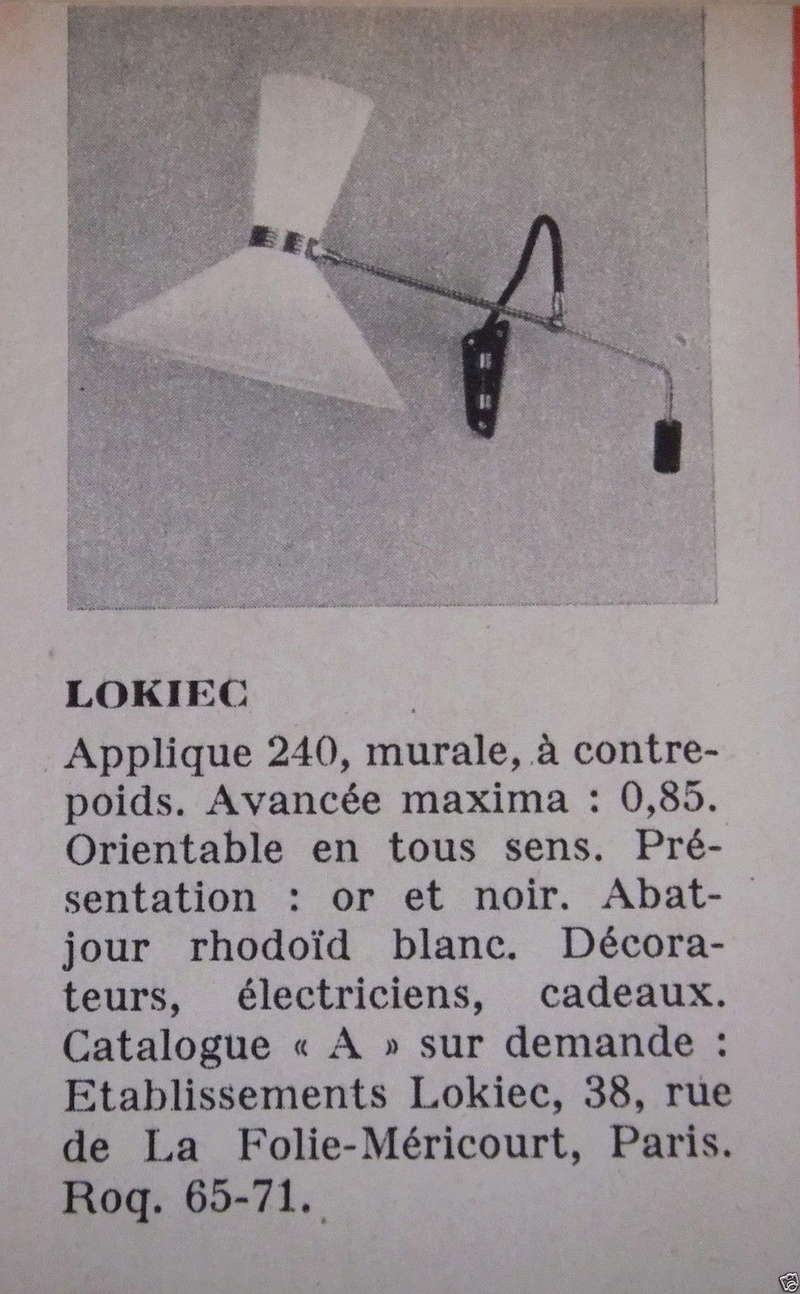 LOKIEC

Applique 240, murale, à contrepoids. Avancée maxima : 0,85. Orientable en tous sens. Présentation : or et noir. Abatjour rhodoïd blanc. Décorateurs, électriciens, cadeaux. Catalogue « A » sur demande : Etablissements Lokiec, 38, rue de La Folie-Méricourt, Paris. Roq. 65-71.